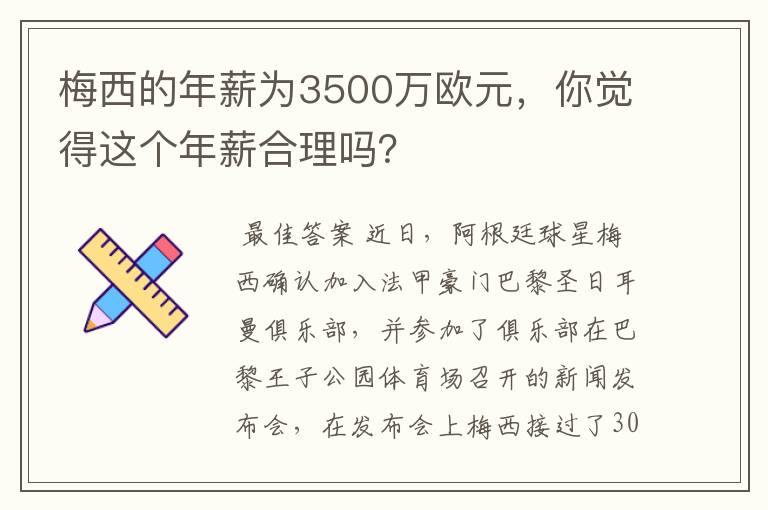 梅西的年薪为3500万欧元，你觉得这个年薪合理吗?

最佳答案 近日，阿根廷球星梅西确认加入法甲豪门巴黎圣日耳曼俱乐部，并参加了俱乐部在巴黎王子公园体育场召开的新闻发布会，在发布会上梅西接过了30